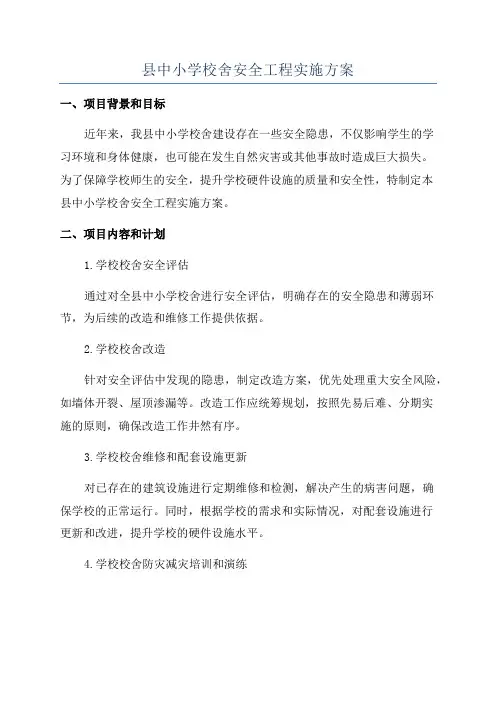 县中小学校舍安全工程实施方案

一、项目背景和目标

近年来，我县中小学校舍建设存在一些安全隐患，不仅影响学生的学习环境和身体健康，也可能在发生自然灾害或其他事故时造成巨大损失。为了保障学校师生的安全，提升学校硬件设施的质量和安全性，特制定本县中小学校舍安全工程实施方案。

二、项目内容和计划

1.学校校舍安全评估

通过对全县中小学校舍进行安全评估，明确存在的安全隐患和薄弱环节，为后续的改造和维修工作提供依据。

2.学校校舍改造

针对安全评估中发现的隐患，制定改造方案，优先处理重大安全风险，如墙体开裂、屋顶渗漏等。改造工作应统筹规划，按照先易后难、分期实施的原则，确保改造工作井然有序。

3.学校校舍维修和配套设施更新

对已存在的建筑设施进行定期维修和检测，解决产生的病害问题，确保学校的正常运行。同时，根据学校的需求和实际情况，对配套设施进行更新和改进，提升学校的硬件设施水平。

4.学校校舍防灾减灾培训和演练